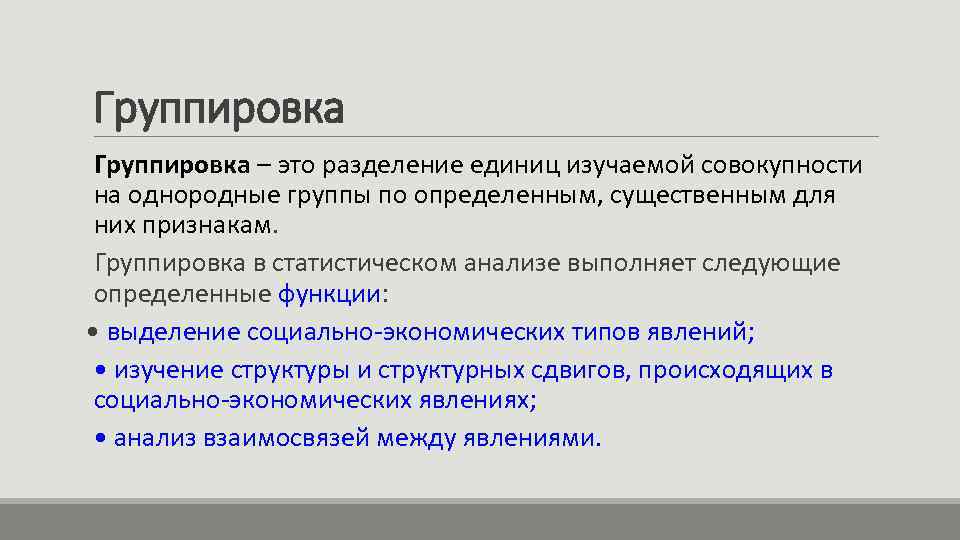 Группировка

Группировка – это разделение единиц изучаемой совокупности на однородные группы по определенным, существенным для них признакам.

Группировка в статистическом анализе выполняет следующие определенные функции:

• выделение социально-экономических типов явлений;

• изучение структуры и структурных сдвигов, происходящих в социально-экономических явлениях;

• анализ взаимосвязей между явлениями.